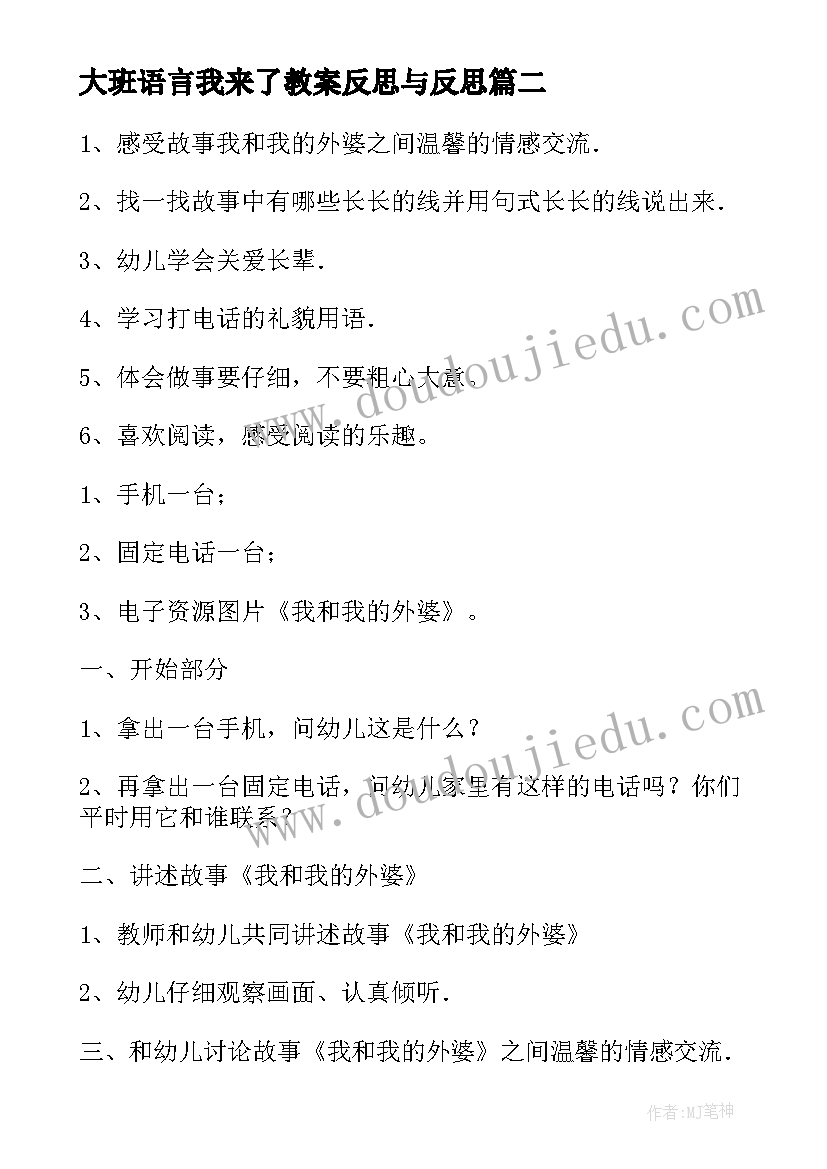 大班语言我来了教案反思与反思篇二

1、感受故事我和我的外婆之间温馨的情感交流.

2、找一找故事中有哪些长长的线并用句式长长的线说出来.

3、幼儿学会关爱长辈.

4、学习打电话的礼貌用语.

5、体会做事要仔细，不要粗心大意.

6、喜欢阅读，感受阅读的乐趣。

1、手机一台；

2、固定电话一台；

3、电子资源图片《我和我的外婆》。

一、开始部分

1、拿出一台手机，问幼儿这是什么？

2、再拿出一台固定电话，问幼儿家里有这样的电话吗？你们平时用它和谁联系？

二、讲述故事《我和我的外婆》

1、教师和幼儿共同讲述故事《我和我的外婆》

2、幼儿仔细观察画面、认真倾听.

三、和幼儿讨论故事《我和我的外婆》之间温馨的情感交流.

www.doudoujiedu.com

www.doudoujiedu.com

作者:MJ笔神